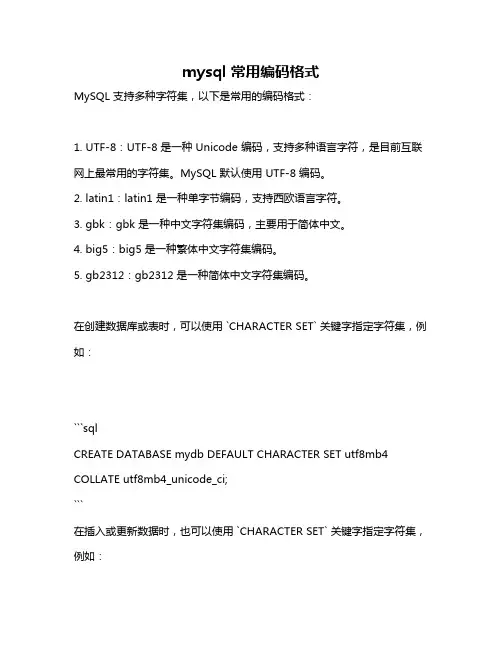 mysql 常用编码格式

MySQL 支持多种字符集，以下是常用的编码格式：

1. UTF-8：UTF-8 是一种 Unicode 编码，支持多种语言字符，是目前互联网上最常用的字符集。MySQL 默认使用 UTF-8 编码。

2. latin1：latin1 是一种单字节编码，支持西欧语言字符。

3. gbk：gbk 是一种中文字符集编码，主要用于简体中文。

4. big5：big5 是一种繁体中文字符集编码。

5. gb2312：gb2312 是一种简体中文字符集编码。

在创建数据库或表时，可以使用 `CHARACTER SET` 关键字指定字符集，例如：

```sql
CREATE DATABASE mydb DEFAULT CHARACTER SET utf8mb4
COLLATE utf8mb4_unicode_ci;
```

在插入或更新数据时，也可以使用 `CHARACTER SET` 关键字指定字符集，例如：